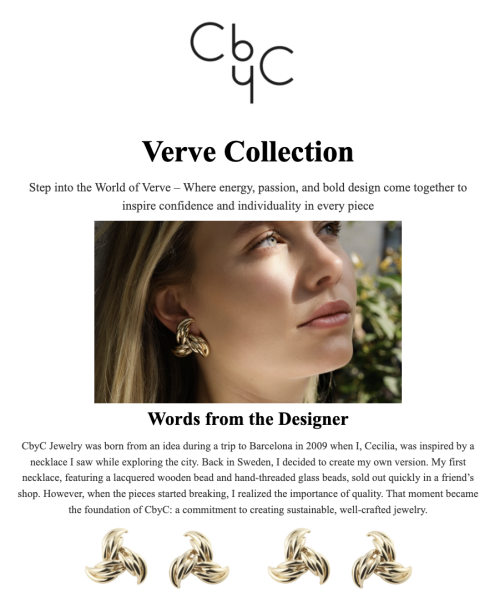 CbyC

Verve Collection

Step into the World of Verve – Where energy, passion, and bold design come together to inspire confidence and individuality in every piece

Words from the Designer

CbyC Jewelry was born from an idea during a trip to Barcelona in 2009 when I, Cecilia, was inspired by a necklace I saw while exploring the city. Back in Sweden, I decided to create my own version. My first necklace, featuring a lacquered wooden bead and hand-threaded glass beads, sold out quickly in a friend's shop. However, when the pieces started breaking, I realized the importance of quality. That moment became the foundation of CbyC: a commitment to creating sustainable, well-crafted jewelry.